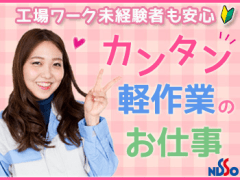 工場ワーク未経験者も安心

カンタン

軽作業の

お仕事

NISSO